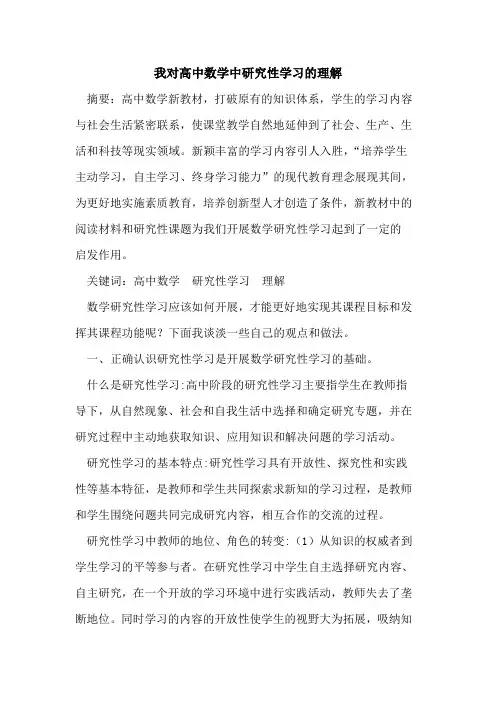 我对高中数学中研究性学习的理解

摘要：高中数学新教材，打破原有的知识体系，学生的学习内容与社会生活紧密联系，使课堂教学自然地延伸到了社会、生产、生活和科技等现实领域。新颖丰富的学习内容引人入胜，“培养学生主动学习，自主学习、终身学习能力”的现代教育理念展现其间，为更好地实施素质教育，培养创新型人才创造了条件，新教材中的阅读材料和研究性课题为我们开展数学研究性学习起到了一定的启发作用。

关键词：高中数学　研究性学习　理解

数学研究性学习应该如何开展，才能更好地实现其课程目标和发挥其课程功能呢？下面我谈淡一些自己的观点和做法。

一、正确认识研究性学习是开展数学研究性学习的基础。

什么是研究性学习:高中阶段的研究性学习主要指学生在教师指导下，从自然现象、社会和自我生活中选择和确定研究专题，并在研究过程中主动地获取知识、应用知识和解决问题的学习活动。

研究性学习的基本特点:研究性学习具有开放性、探究性和实践性等基本特征，是教师和学生共同探索求新知的学习过程，是教师和学生围绕问题共同完成研究内容，相互合作的交流的过程。

研究性学习中教师的地位、角色的转变:（1）从知识的权威者到学生学习的平等参与者。在研究性学习中学生自主选择研究内容、自主研究，在一个开放的学习环境中进行实践活动，教师失去了垄断地位。同时学习的内容的开放性使学生的视野大为拓展，吸纳知